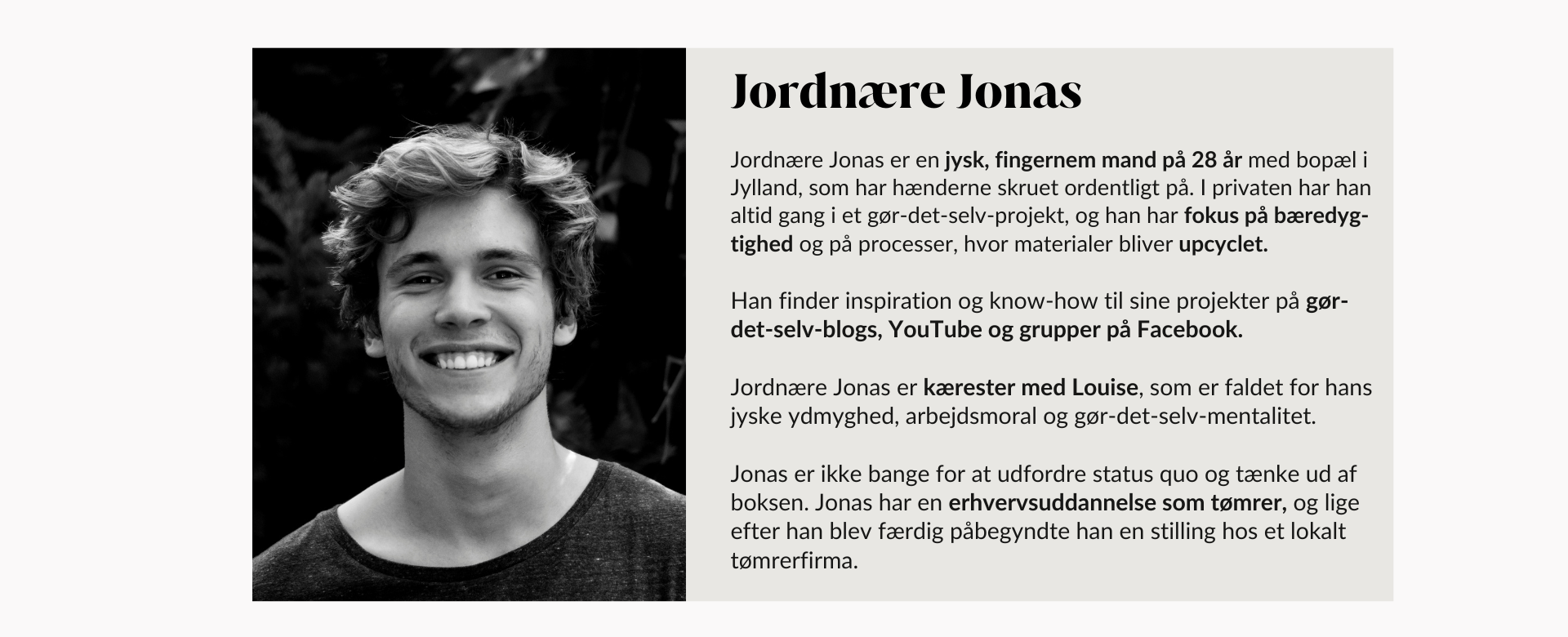 Jordnære Jonas

Jordnære Jonas er en jysk, fingernem mand på 28 år med bopæl i Jylland, som har hænderne skruet ordentligt på. I privaten har han altid gang i et gør-det-selv-projekt, og han har fokus på bæredygtighed og på processer, hvor materialer bliver upcyclet.

Han finder inspiration og know-how til sine projekter på gør-det-selv-blogs, YouTube og grupper på Facebook.

Jordnære Jonas er kærester med Louise, som er faldet for hans jyske ydmyghed, arbejdsmoral og gør-det-selv-mentalitet.

Jonas er ikke bange for at udfordre status quo og tænke ud af boksen. Jonas har en erhvervsuddannelse som tømrer, og lige efter han blev færdig påbegyndte han en stilling hos et lokalt tømrerfirma.